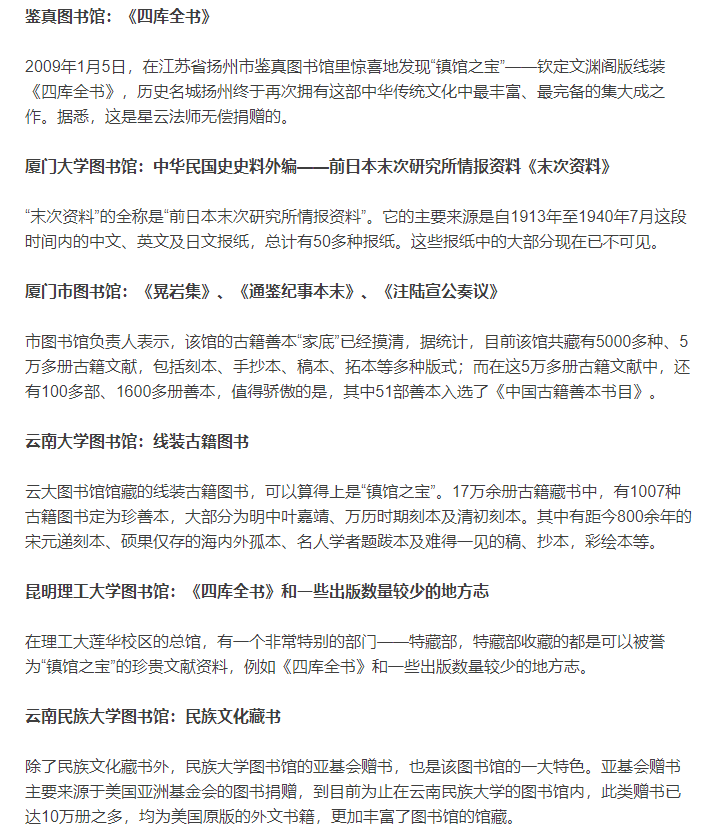 鉴真图书馆：《四库全书》

2009年1月5日，在江苏省扬州市鉴真图书馆里惊喜地发现“镇馆之宝”——钦定文渊阁版线装《四库全书》，历史名城扬州终于再次拥有这部中华传统文化中最丰富、最完备的集大成之作。据悉，这是星云法师无偿捐赠的。

厦门大学图书馆：中华民国史史料外编——前日本末次研究所情报资料《末次资料》

“末次资料”的全称是“前日本末次研究所情报资料”。它的主要来源是自1913年至1940年7月这段时间内的中文、英文及日文报纸，总计有50多种报纸。这些报纸中的大部分现在已不可见。

厦门市图书馆：《晃岩集》、《通鉴纪事本末》、《注陆宣公奏议》

市图书馆负责人表示，该馆的古籍善本“家底”已经摸清，据统计，目前该馆共藏有5000多种、5万多册古籍文献，包括刻本、手抄本、稿本、拓本等多种版式；而在这5万多册古籍文献中，还有100多部、1600多册善本，值得骄傲的是，其中51部善本入选了《中国古籍善本书目》。

云南大学图书馆：线装古籍图书

云大图书馆馆藏的线装古籍图书，可以算得上是“镇馆之宝”。17万余册古籍藏书中，有1007种古籍图书定为珍善本，大部分为明中叶嘉靖、万历时期刻本及清初刻本。其中有距今800余年的宋元递刻本、硕果仅存的海内外孤本、名人学者题跋本及难得一见的稿、抄本，彩绘本等。

昆明理工大学图书馆：《四库全书》和一些出版数量较少的地方志

在理工大莲华校区的总馆，有一个非常特别的部门——特藏部，特藏部收藏的都是可以被誉为“镇馆之宝”的珍贵文献资料，例如《四库全书》和一些出版数量较少的地方志。

云南民族大学图书馆：民族文化藏书

除了民族文化藏书外，民族大学图书馆的亚基会赠书，也是该图书馆的一大特色。亚基会赠书主要来源于美国亚洲基金会的图书捐赠，到目前为止在云南民族大学的图书馆内，此类赠书已达10万册之多，均为美国原版的外文书籍，更加丰富了图书馆的馆藏。